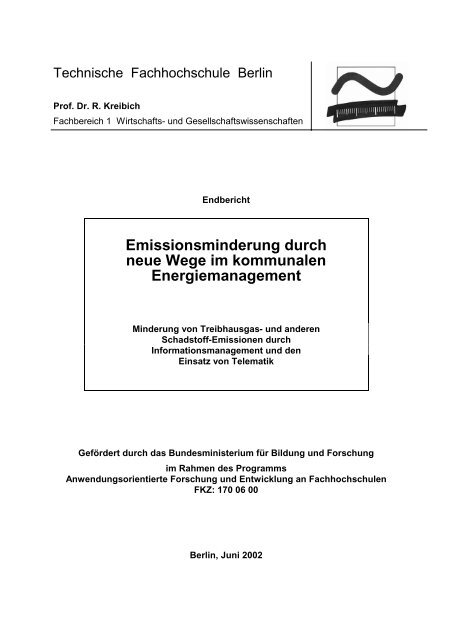 Technische Fachhochschule Berlin

Prof. Dr. R. Kreibich
Fachbereich 1 Wirtschafts- und Gesellschaftswissenschaften

Endbericht

Emissionsminderung durch neue Wege im kommunalen Energiemanagement

Minderung von Treibhausgas- und anderen Schadstoff-Emissionen durch Informationsmanagement und den Einsatz von Telematik

Gefördert durch das Bundesministerium für Bildung und Forschung
im Rahmen des Programms
Anwendungsorientierte Forschung und Entwicklung an Fachhochschulen
FKZ: 170 06 00

Berlin, Juni 2002